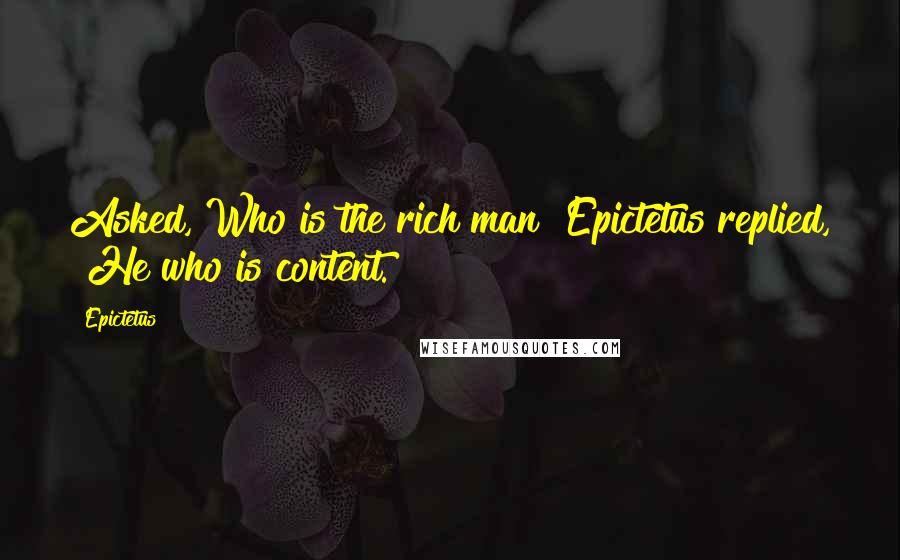 Asked, Who is the rich man Epictetus replied, He who is content.

Epictetus

WISEFAMOUSQUOTES.COM